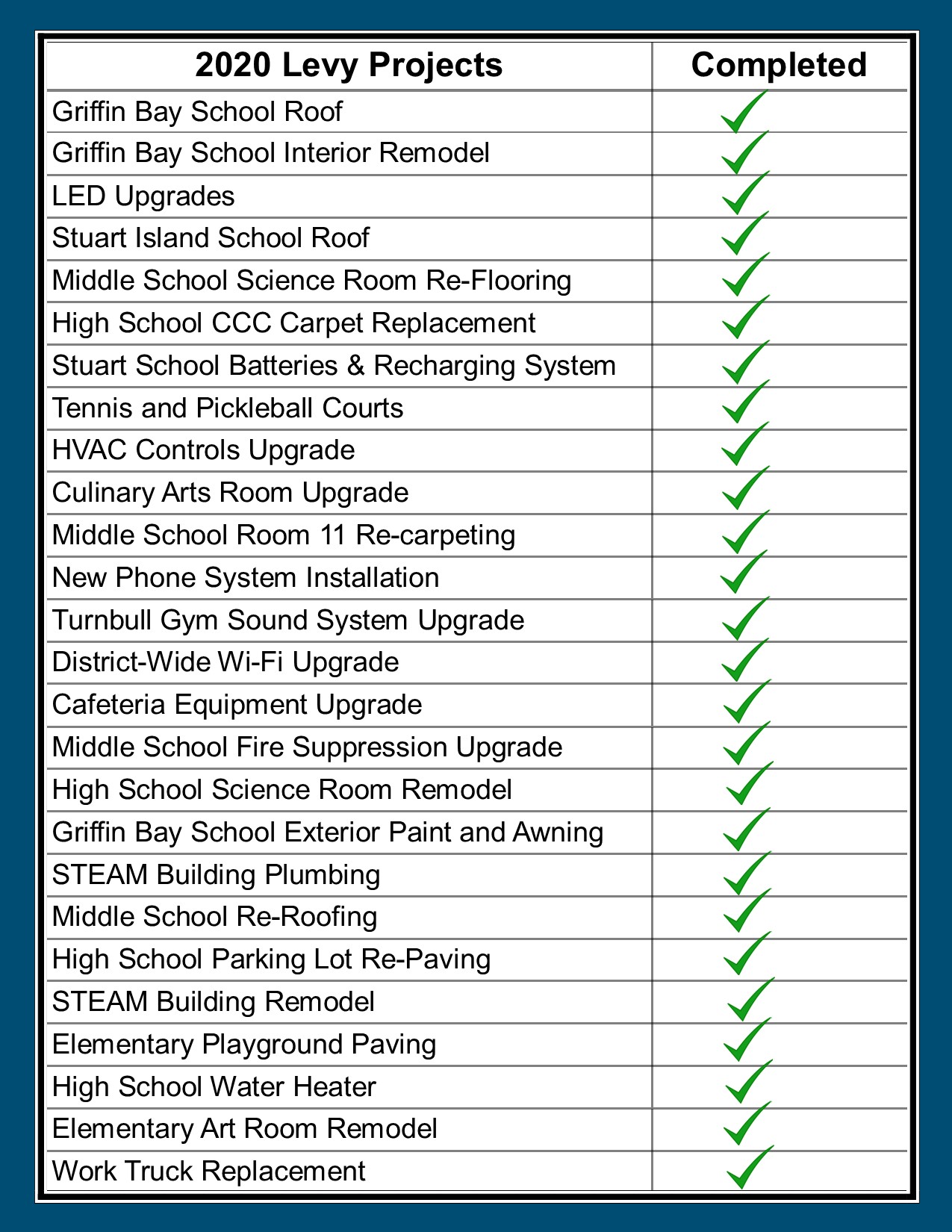 | 2020 Levy Projects | Completed |
|---|---|
| Griffin Bay School Roof | ✓ |
| Griffin Bay School Interior Remodel | ✓ |
| LED Upgrades | ✓ |
| Stuart Island School Roof | ✓ |
| Middle School Science Room Re-Flooring | ✓ |
| High School CCC Carpet Replacement | ✓ |
| Stuart School Batteries & Recharging System | ✓ |
| Tennis and Pickleball Courts | ✓ |
| HVAC Controls Upgrade | ✓ |
| Culinary Arts Room Upgrade | ✓ |
| Middle School Room 11 Re-carpeting | ✓ |
| New Phone System Installation | ✓ |
| Turnbull Gym Sound System Upgrade | ✓ |
| District-Wide Wi-Fi Upgrade | ✓ |
| Cafeteria Equipment Upgrade | ✓ |
| Middle School Fire Suppression Upgrade | ✓ |
| High School Science Room Remodel | ✓ |
| Griffin Bay School Exterior Paint and Awning | ✓ |
| STEAM Building Plumbing | ✓ |
| Middle School Re-Roofing | ✓ |
| High School Parking Lot Re-Paving | ✓ |
| STEAM Building Remodel | ✓ |
| Elementary Playground Paving | ✓ |
| High School Water Heater | ✓ |
| Elementary Art Room Remodel | ✓ |
| Work Truck Replacement | ✓ |